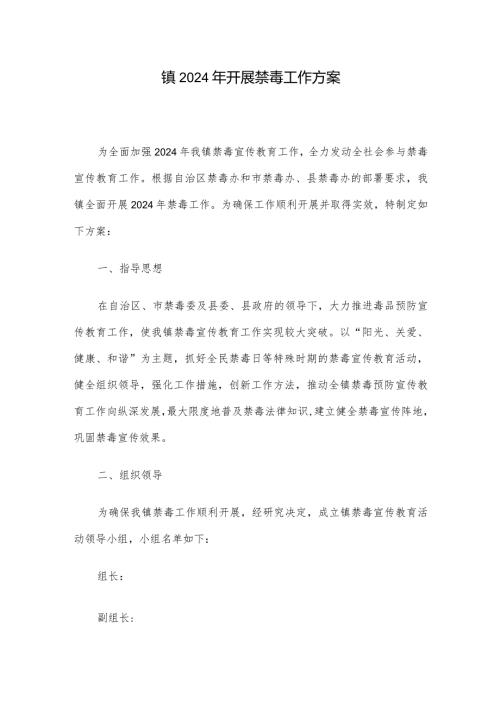 镇2024年开展禁毒工作方案

为全面加强2024年我镇禁毒宣传教育工作，全力发动全社会参与禁毒宣传教育工作。根据自治区禁毒办和市禁毒办、县禁毒办的部署要求，我镇全面开展2024年禁毒工作。为确保工作顺利开展并取得实效，特制定如下方案：

一、指导思想

在自治区、市禁毒委及县委、县政府的领导下，大力推进毒品预防宣传教育工作，使我镇禁毒宣传教育工作实现较大突破。以“阳光、关爱、健康、和谐”为主题，抓好全民禁毒日等特殊时期的禁毒宣传教育活动，健全组织领导，强化工作措施，创新工作方法，推动全镇禁毒预防宣传教育工作向纵深发展，最大限度地普及禁毒法律知识，建立健全禁毒宣传阵地，巩固禁毒宣传效果。

二、组织领导

为确保我镇禁毒工作顺利开展，经研究决定，成立镇禁毒宣传教育活动领导小组，小组名单如下：

组长：

副组长：